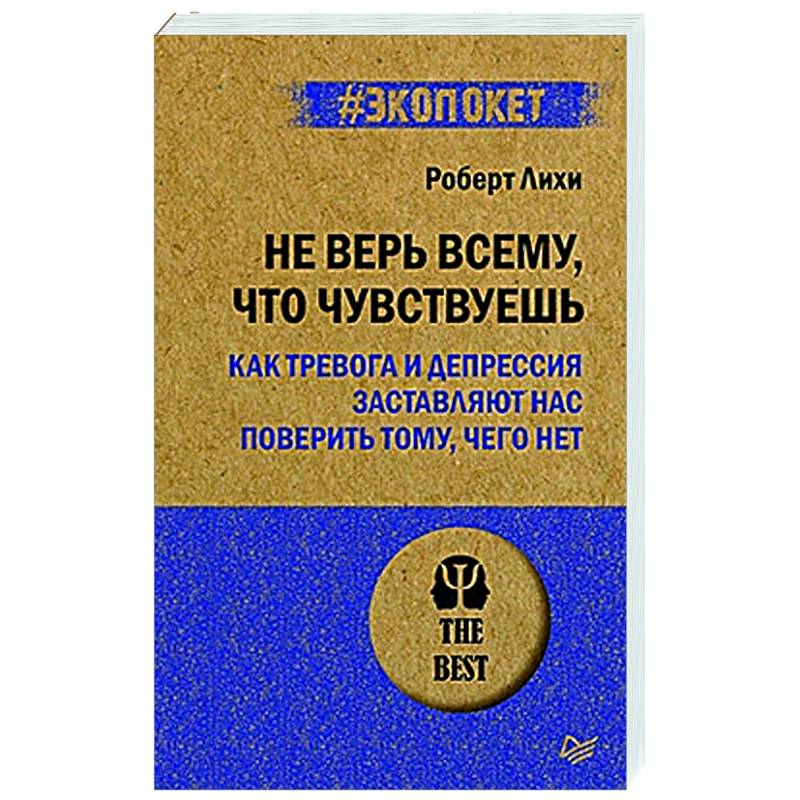 #ЭКОПОКЕТ

Роберт Лихи

НЕ ВЕРЬ ВСЕМУ, ЧТО ЧУВСТВУЕШЬ

КАК ТРЕВОГА И ДЕПРЕССИЯ ЗАСТАВЛЯЮТ НАС ПОВЕРИТЬ ТОМУ, ЧЕГО НЕТ

THE BEST